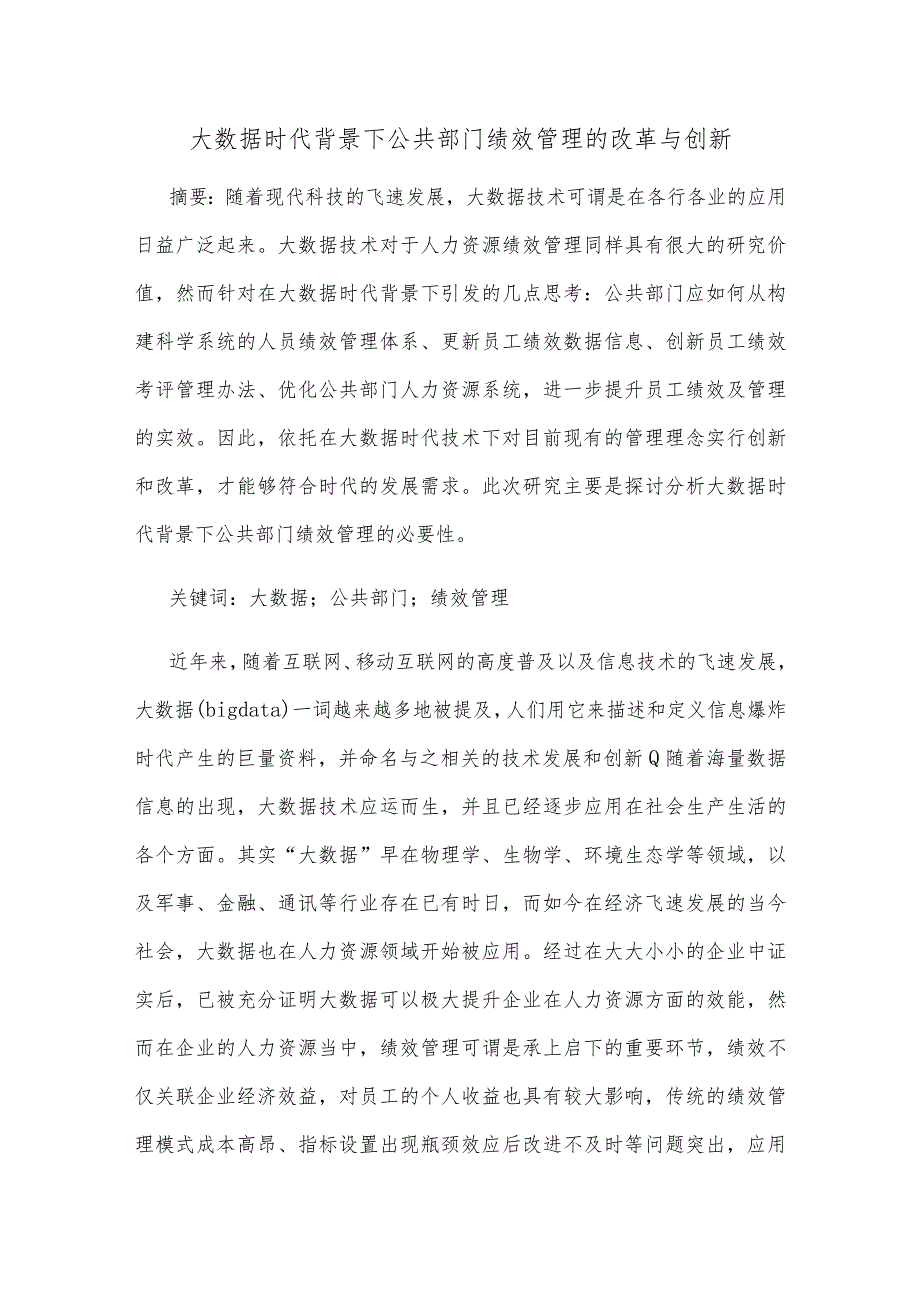 大数据时代背景下公共部门绩效管理的改革与创新

摘要：随着现代科技的飞速发展，大数据技术可谓是在各行各业的应用日益广泛起来。大数据技术对于人力资源绩效管理同样具有很大的研究价值，然而针对在大数据时代背景下引发的几点思考：公共部门应如何从构建科学系统的人员绩效管理体系、更新员工绩效数据信息、创新员工绩效考评管理办法、优化公共部门人力资源系统，进一步提升员工绩效及管理的实效。因此，依托在大数据时代技术下对目前现有的管理理念实行创新和改革，才能够符合时代的发展需求。此次研究主要是探讨分析大数据时代背景下公共部门绩效管理的必要性。

关键词：大数据；公共部门；绩效管理

近年来，随着互联网、移动互联网的高度普及以及信息技术的飞速发展，大数据(bigdata)一词越来越多地被提及，人们用它来描述和定义信息爆炸时代产生的巨量资料，并命名与之相关的技术发展和创新Q随着海量数据信息的出现，大数据技术应运而生，并且已经逐步应用在社会生产生活的各个方面。其实“大数据”早在物理学、生物学、环境生态学等领域，以及军事、金融、通讯等行业存在已有时日，而如今在经济飞速发展的当今社会，大数据也在人力资源领域开始被应用。经过在大大小小的企业中证实后，已被充分证明大数据可以极大提升企业在人力资源方面的效能，然而在企业的人力资源当中，绩效管理可谓是承上启下的重要环节，绩效不仅关联企业经济效益，对员工的个人收益也具有较大影响，传统的绩效管理模式成本高昂、指标设置出现瓶颈效应后改进不及时等问题突出，应用